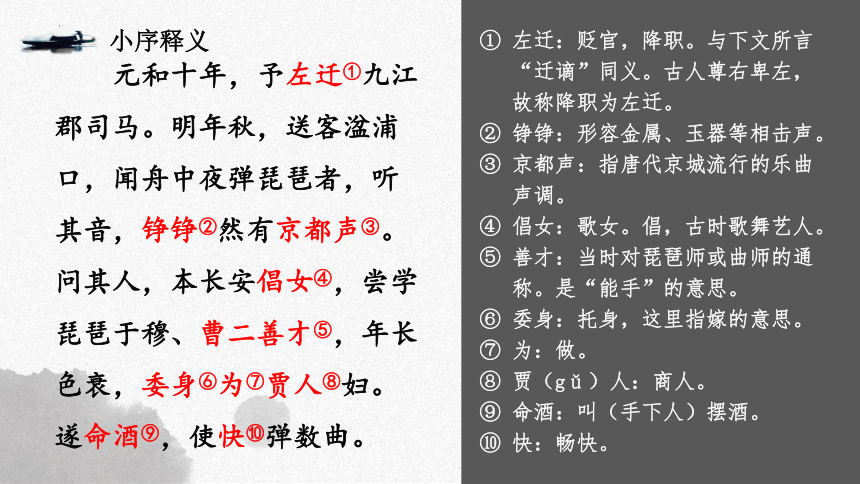 小序释义

元和十年，予左迁①九江郡司马。明年秋，送客湓浦口，闻舟中夜弹琵琶者，听其音，铮铮②然有京都声③。问其人，本长安倡女④，尝学琵琶于穆、曹二善才⑤，年长色衰，委身⑥为⑦贾人⑧妇。遂命酒⑨，使快⑩弹数曲。

① 左迁：贬官，降职。与下文所言“迁谪”同义。古人尊右卑左，故称降职为左迁。
② 铮铮：形容金属、玉器等相击声。
③ 京都声：指唐代京城流行的乐曲声调。
④ 倡女：歌女。倡，古时歌舞艺人。
⑤ 善才：当时对琵琶师或曲师的通称。是“能手”的意思。
⑥ 委身：托身，这里指嫁的意思。
⑦ 为：做。
⑧ 贾（gǔ）人：商人。
⑨ 命酒：叫（手下人）摆酒。
⑩ 快：畅快。